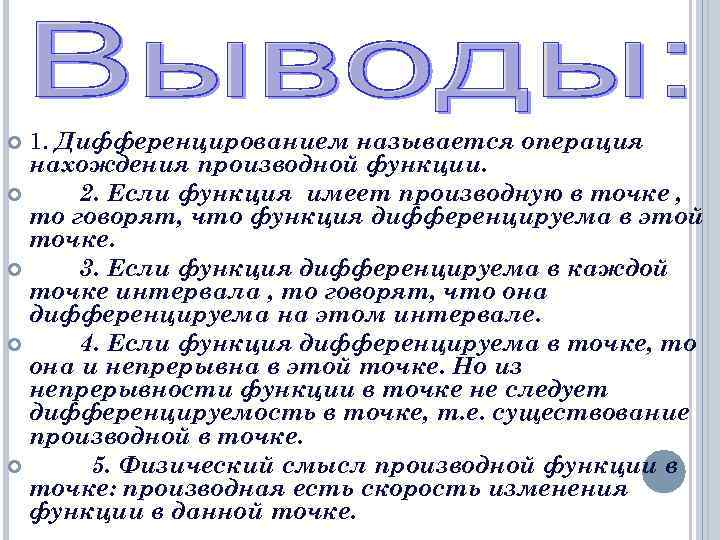 Выводы:

1. Дифференцированием называется операция нахождения производной функции.

2. Если функция имеет производную в точке , то говорят, что функция дифференцируема в этой точке.

3. Если функция дифференцируема в каждой точке интервала , то говорят, что она дифференцируема на этом интервале.

4. Если функция дифференцируема в точке, то она и непрерывна в этой точке. Но из непрерывности функции в точке не следует дифференцируемость в точке, т.е. существование производной в точке.

5. Физический смысл производной функции в точке: производная есть скорость изменения функции в данной точке.